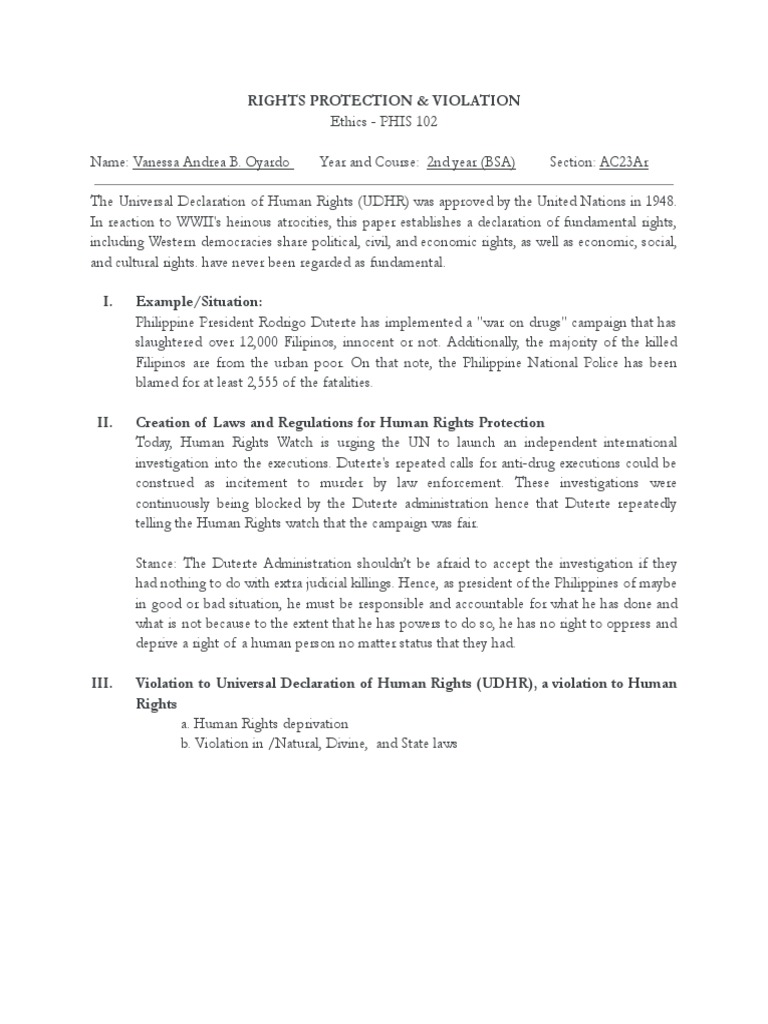 RIGHTS PROTECTION & VIOLATION
Ethics - PHIS 102

Name: Vanessa Andrea B. Oyardo Year and Course: 2nd year (BSA) Section: AC23Ar

The Universal Declaration of Human Rights (UDHR) was approved by the United Nations in 1948. In reaction to WWII's heinous atrocities, this paper establishes a declaration of fundamental rights, including Western democracies share political, civil, and economic rights, as well as economic, social, and cultural rights. have never been regarded as fundamental.

I. Example/Situation:
Philippine President Rodrigo Duterte has implemented a "war on drugs" campaign that has slaughtered over 12,000 Filipinos, innocent or not. Additionally, the majority of the killed Filipinos are from the urban poor. On that note, the Philippine National Police has been blamed for at least 2,555 of the fatalities.

II. Creation of Laws and Regulations for Human Rights Protection
Today, Human Rights Watch is urging the UN to launch an independent international investigation into the executions. Duterte's repeated calls for anti-drug executions could be construed as incitement to murder by law enforcement. These investigations were continuously being blocked by the Duterte administration hence that Duterte repeatedly telling the Human Rights watch that the campaign was fair.

Stance: The Duterte Administration shouldn't be afraid to accept the investigation if they had nothing to do with extra judicial killings. Hence, as president of the Philippines of maybe in good or bad situation, he must be responsible and accountable for what he has done and what is not because to the extent that he has powers to do so, he has no right to oppress and deprive a right of a human person no matter status that they had.

III. Violation to Universal Declaration of Human Rights (UDHR), a violation to Human Rights
a. Human Rights deprivation
b. Violation in /Natural, Divine, and State laws